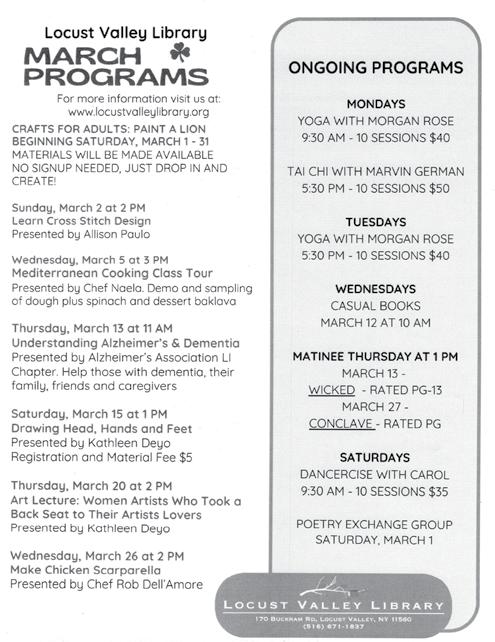 Locust Valley Library
MARCH PROGRAMS
For more information visit us at:
www.locustvalleylibrary.org

CRAFTS FOR ADULTS: PAINT A LION
BEGINNING SATURDAY, MARCH 1 - 31
MATERIALS WILL BE MADE AVAILABLE
NO SIGNUP NEEDED, JUST DROP IN AND CREATE!

Sunday, March 2 at 2 PM
Learn Cross Stitch Design
Presented by Allison Paulo

Wednesday, March 5 at 3 PM
Mediterranean Cooking Class Tour
Presented by Chef Naela. Demo and sampling of dough plus spinach and dessert baklava

Thursday, March 13 at 11 AM
Understanding Alzheimer's & Dementia
Presented by Alzheimer's Association LI Chapter. Help those with dementia, their family, friends and caregivers

Saturday, March 15 at 1 PM
Drawing Head, Hands and Feet
Presented by Kathleen Deyo
Registration and Material Fee $5

Thursday, March 20 at 2 PM
Art Lecture: Women Artists Who Took a Back Seat to Their Artists Lovers
Presented by Kathleen Deyo

Wednesday, March 26 at 2 PM
Make Chicken Scarparella
Presented by Chef Rob Dell'Amore

ONGOING PROGRAMS

MONDAYS
YOGA WITH MORGAN ROSE
9:30 AM - 10 SESSIONS $40

TAI CHI WITH MARVIN GERMAN
5:30 PM - 10 SESSIONS $50

TUESDAYS
YOGA WITH MORGAN ROSE
5:30 PM - 10 SESSIONS $40

WEDNESDAYS
CASUAL BOOKS
MARCH 12 AT 10 AM

MATINEE THURSDAY AT 1 PM
MARCH 13 -
WICKED - RATED PG-13
MARCH 27 -
CONCLAVE - RATED PG

SATURDAYS
DANCERCISE WITH CAROL
9:30 AM - 10 SESSIONS $35

POETRY EXCHANGE GROUP
SATURDAY, MARCH 1

LOCUST VALLEY LIBRARY
170 BUCKRAM RD, LOCUST VALLEY, NY 11560
(516) 671-1837